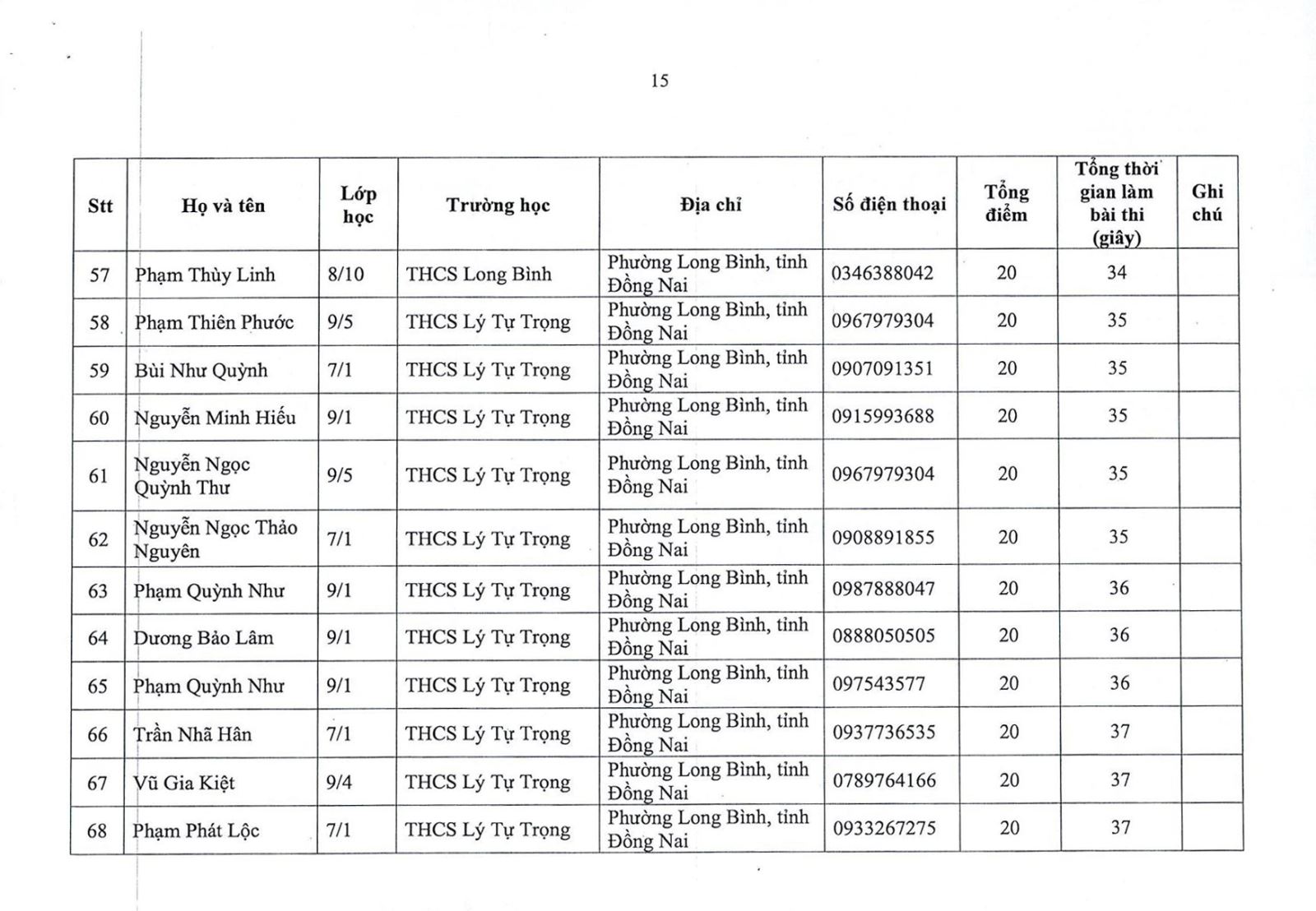 15

| Stt | Họ và tên | Lớp học | Trường học | Địa chỉ | Số điện thoại | Tổng điểm | Tổng thời gian làm bài thi (giây) | Ghi chú |
|---|---|---|---|---|---|---|---|---|
| 57 | Phạm Thùy Linh | 8/10 | THCS Long Bình | Phường Long Bình, tỉnh Đồng Nai | 0346388042 | 20 | 34 | |
| 58 | Phạm Thiên Phước | 9/5 | THCS Lý Tự Trọng | Phường Long Bình, tỉnh Đồng Nai | 0967979304 | 20 | 35 | |
| 59 | Bùi Như Quỳnh | 7/1 | THCS Lý Tự Trọng | Phường Long Bình, tỉnh Đồng Nai | 0907091351 | 20 | 35 | |
| 60 | Nguyễn Minh Hiếu | 9/1 | THCS Lý Tự Trọng | Phường Long Bình, tỉnh Đồng Nai | 0915993688 | 20 | 35 | |
| 61 | Nguyễn Ngọc Quỳnh Thư | 9/5 | THCS Lý Tự Trọng | Phường Long Bình, tỉnh Đồng Nai | 0967979304 | 20 | 35 | |
| 62 | Nguyễn Ngọc Thảo Nguyên | 7/1 | THCS Lý Tự Trọng | Phường Long Bình, tỉnh Đồng Nai | 0908891855 | 20 | 35 | |
| 63 | Phạm Quỳnh Như | 9/1 | THCS Lý Tự Trọng | Phường Long Bình, tỉnh Đồng Nai | 0987888047 | 20 | 36 | |
| 64 | Dương Bảo Lâm | 9/1 | THCS Lý Tự Trọng | Phường Long Bình, tỉnh Đồng Nai | 0888050505 | 20 | 36 | |
| 65 | Phạm Quỳnh Như | 9/1 | THCS Lý Tự Trọng | Phường Long Bình, tỉnh Đồng Nai | 097543577 | 20 | 36 | |
| 66 | Trần Nhã Hân | 7/1 | THCS Lý Tự Trọng | Phường Long Bình, tỉnh Đồng Nai | 0937736535 | 20 | 37 | |
| 67 | Vũ Gia Kiệt | 9/4 | THCS Lý Tự Trọng | Phường Long Bình, tỉnh Đồng Nai | 0789764166 | 20 | 37 | |
| 68 | Phạm Phát Lộc | 7/1 | THCS Lý Tự Trọng | Phường Long Bình, tỉnh Đồng Nai | 0933267275 | 20 | 37 | |